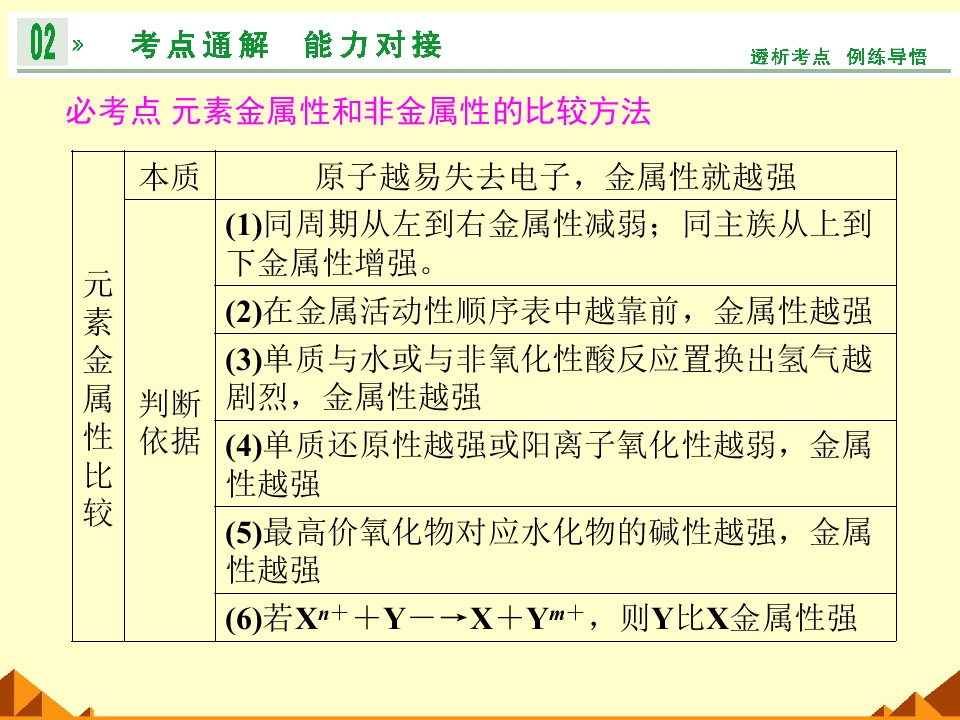 02 » 考点通解 能力对接

透析考点 例练导悟

必考点 元素金属性和非金属性的比较方法

| 元素金属性比较 | 本质 | 原子越易失去电子，金属性就越强 |
|---|---|---|
| | 判断依据 | (1)同周期从左到右金属性减弱；同主族从上到下金属性增强。 |
| | | (2)在金属活动性顺序表中越靠前，金属性越强 |
| | | (3)单质与水或与非氧化性酸反应置换出氢气越剧烈，金属性越强 |
| | | (4)单质还原性越强或阳离子氧化性越弱，金属性越强 |
| | | (5)最高价氧化物对应水化物的碱性越强，金属性越强 |
| | | (6)若$X^{n+}+Y \longrightarrow X+Y^{m+}$，则Y比X金属性强 |